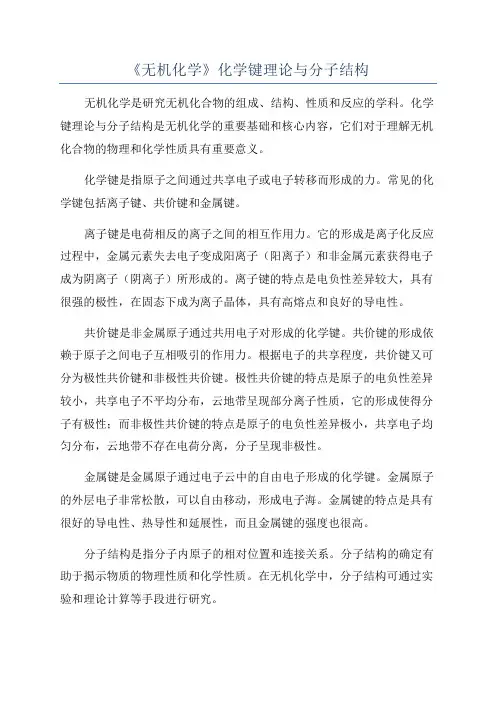 《无机化学》化学键理论与分子结构

无机化学是研究无机化合物的组成、结构、性质和反应的学科。化学键理论与分子结构是无机化学的重要基础和核心内容，它们对于理解无机化合物的物理和化学性质具有重要意义。

化学键是指原子之间通过共享电子或电子转移而形成的力。常见的化学键包括离子键、共价键和金属键。

离子键是电荷相反的离子之间的相互作用力。它的形成是离子化反应过程中，金属元素失去电子变成阳离子（阳离子）和非金属元素获得电子成为阴离子（阴离子）所形成的。离子键的特点是电负性差异较大，具有很强的极性，在固态下成为离子晶体，具有高熔点和良好的导电性。

共价键是非金属原子通过共用电子对形成的化学键。共价键的形成依赖于原子之间电子互相吸引的作用力。根据电子的共享程度，共价键又可分为极性共价键和非极性共价键。极性共价键的特点是原子的电负性差异较小，共享电子不平均分布，云地带呈现部分离子性质，它的形成使得分子有极性；而非极性共价键的特点是原子的电负性差异极小，共享电子均匀分布，云地带不存在电荷分离，分子呈现非极性。

金属键是金属原子通过电子云中的自由电子形成的化学键。金属原子的外层电子非常松散，可以自由移动，形成电子海。金属键的特点是具有很好的导电性、热导性和延展性，而且金属键的强度也很高。

分子结构是指分子内原子的相对位置和连接关系。分子结构的确定有助于揭示物质的物理性质和化学性质。在无机化学中，分子结构可通过实验和理论计算等手段进行研究。